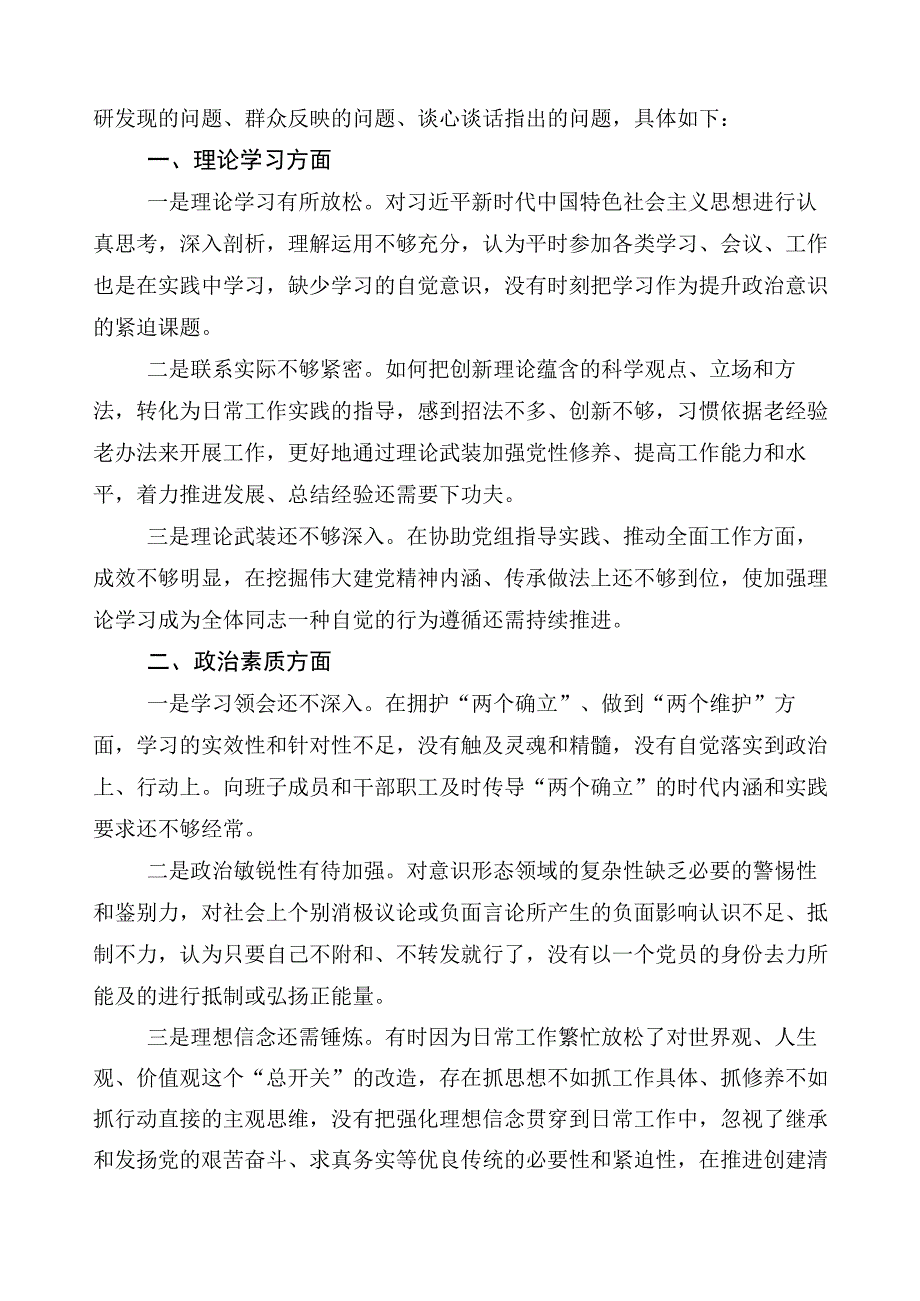 研发现的问题、群众反映的问题、谈心谈话指出的问题，具体如下：

一、理论学习方面

一是理论学习有所放松。对习近平新时代中国特色社会主义思想进行认真思考，深入剖析，理解运用不够充分，认为平时参加各类学习、会议、工作也是在实践中学习，缺少学习的自觉意识，没有时刻把学习作为提升政治意识的紧迫课题。

二是联系实际不够紧密。如何把创新理论蕴含的科学观点、立场和方法，转化为日常工作实践的指导，感到招法不多、创新不够，习惯依据老经验老办法来开展工作，更好地通过理论武装加强党性修养、提高工作能力和水平，着力推进发展、总结经验还需要下功夫。

三是理论武装还不够深入。在协助党组指导实践、推动全面工作方面，成效不够明显，在挖掘伟大建党精神内涵、传承做法上还不够到位，使加强理论学习成为全体同志一种自觉的行为遵循还需持续推进。

二、政治素质方面

一是学习领会还不深入。在拥护“两个确立”、做到“两个维护”方面，学习的实效性和针对性不足，没有触及灵魂和精髓，没有自觉落实到政治上、行动上。向班子成员和干部职工及时传导“两个确立”的时代内涵和实践要求还不够经常。

二是政治敏锐性有待加强。对意识形态领域的复杂性缺乏必要的警惕性和鉴别力，对社会上个别消极议论或负面言论所产生的负面影响认识不足、抵制不力，认为只要自己不附和、不转发就行了，没有以一个党员的身份去力所能及的进行抵制或弘扬正能量。

三是理想信念还需锤炼。有时因为日常工作繁忙放松了对世界观、人生观、价值观这个“总开关”的改造，存在抓思想不如抓工作具体、抓修养不如抓行动直接的主观思维，没有把强化理想信念贯穿到日常工作中，忽视了继承和发扬党的艰苦奋斗、求真务实等优良传统的必要性和紧迫性，在推进创建清